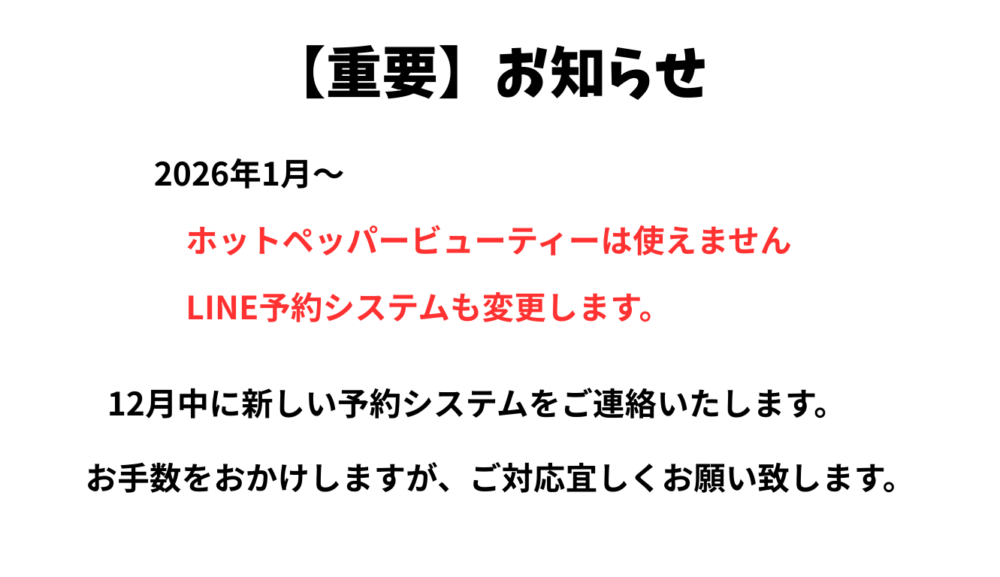 【重要】お知らせ

2026年1月～

ホットペッパービューティーは使えません

LINE予約システムも変更します。

12月中に新しい予約システムをご連絡いたします。

お手数をおかけしますが、ご対応宜しくお願い致します。